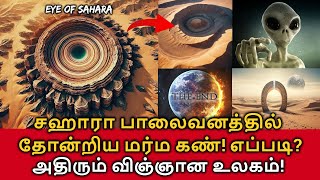 EYE OF SAHARA

THE END

சஹாரா பாலைவனத்தில்
தோன்றிய மர்ம கண்! எப்படி?
அதிரும் விஞ்ஞான உலகம்!